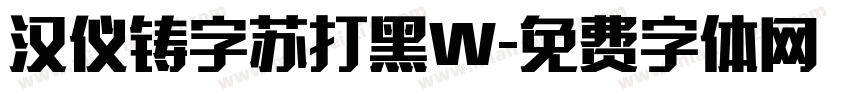 汉仪铸字苏打黑W-免费字体网